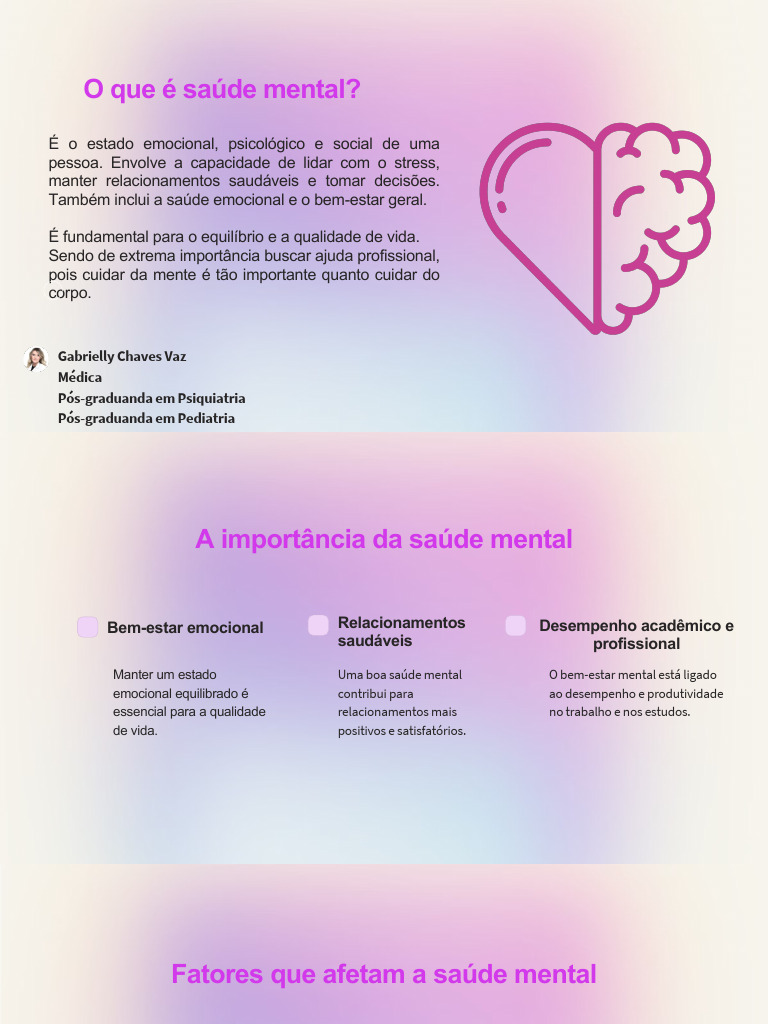 O que é saúde mental?

É o estado emocional, psicológico e social de uma pessoa. Envolve a capacidade de lidar com o stress, manter relacionamentos saudáveis e tomar decisões. Também inclui a saúde emocional e o bem-estar geral.

É fundamental para o equilíbrio e a qualidade de vida. Sendo de extrema importância buscar ajuda profissional, pois cuidar da mente é tão importante quanto cuidar do corpo.

Gabrielly Chaves Vaz
Médica
Pós-graduanda em Psiquiatria
Pós-graduanda em Pediatria

A importância da saúde mental

Bem-estar emocional

Manter um estado emocional equilibrado é essencial para a qualidade de vida.

Relacionamentos saudáveis

Uma boa saúde mental contribui para relacionamentos mais positivos e satisfatórios.

Desempenho acadêmico e profissional

O bem-estar mental está ligado ao desempenho e produtividade no trabalho e nos estudos.

Fatores que afetam a saúde mental